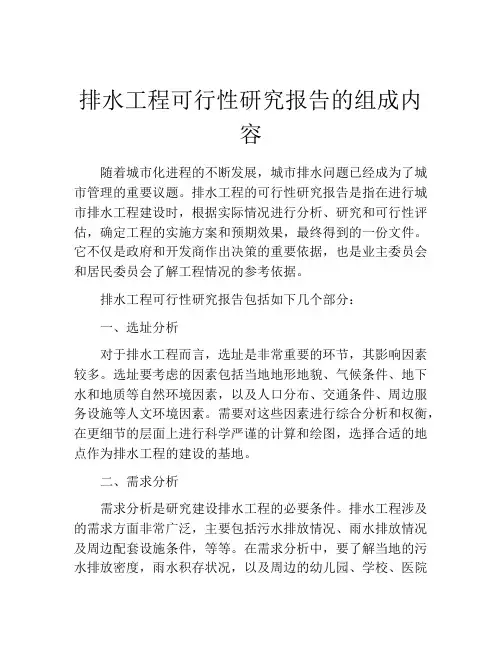 排水工程可行性研究报告的组成内容

随着城市化进程的不断发展，城市排水问题已经成为了城市管理的重要议题。排水工程的可行性研究报告是指在进行城市排水工程建设时，根据实际情况进行分析、研究和可行性评估，确定工程的实施方案和预期效果，最终得到的一份文件。它不仅是政府和开发商作出决策的重要依据，也是业主委员会和居民委员会了解工程情况的参考依据。

排水工程可行性研究报告包括如下几个部分：

一、选址分析

对于排水工程而言，选址是非常重要的环节，其影响因素较多。选址要考虑的因素包括当地地形地貌、气候条件、地下水和地质等自然环境因素，以及人口分布、交通条件、周边服务设施等人文环境因素。需要对这些因素进行综合分析和权衡，在更细节的层面上进行科学严谨的计算和绘图，选择合适的地点作为排水工程的建设的基地。

二、需求分析

需求分析是研究建设排水工程的必要条件。排水工程涉及的需求方面非常广泛，主要包括污水排放情况、雨水排放情况及周边配套设施条件，等等。在需求分析中，要了解当地的污水排放密度，雨水积存状况，以及周边的幼儿园、学校、医院